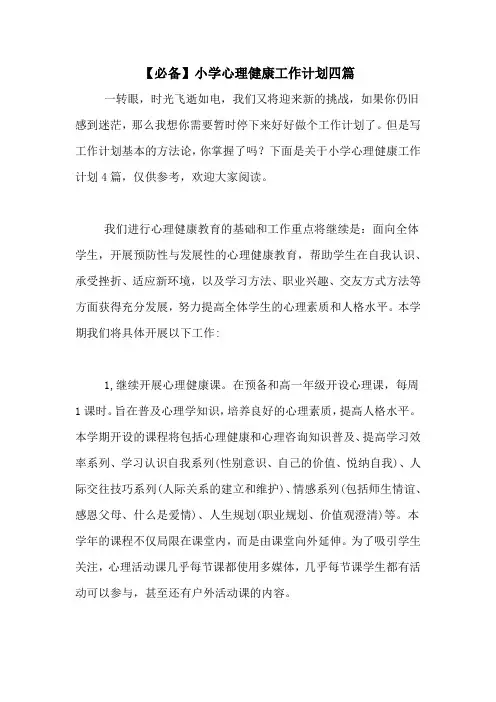 【必备】小学心理健康工作计划四篇

一转眼，时光飞逝如电，我们又将迎来新的挑战，如果你仍旧感到迷茫，那么我想你需要暂时停下来好好做个工作计划了。但是写工作计划基本的方法论，你掌握了吗？下面是关于小学心理健康工作计划4篇，仅供参考，欢迎大家阅读。

我们进行心理健康教育的基础和工作重点将继续是：面向全体学生，开展预防性与发展性的心理健康教育，帮助学生在自我认识、承受挫折、适应新环境，以及学习方法、职业兴趣、交友方式方法等方面获得充分发展，努力提高全体学生的心理素质和人格水平。本学期我们将具体开展以下工作:

1,继续开展心理健康课。在预备和高一年级开设心理课，每周1课时。旨在普及心理学知识，培养良好的心理素质，提高人格水平。本学期开设的课程将包括心理健康和心理咨询知识普及、提高学习效率系列、学习认识自我系列(性别意识、自己的价值、悦纳自我)、人际交往技巧系列(人际关系的建立和维护)、情感系列(包括师生情谊、感恩父母、什么是爱情)、人生规划(职业规划、价值观澄清)等。本学年的课程不仅局限在课堂内，而是由课堂向外延伸。为了吸引学生关注，心理活动课几乎每节课都使用多媒体，几乎每节课学生都有活动可以参与，甚至还有户外活动课的内容。